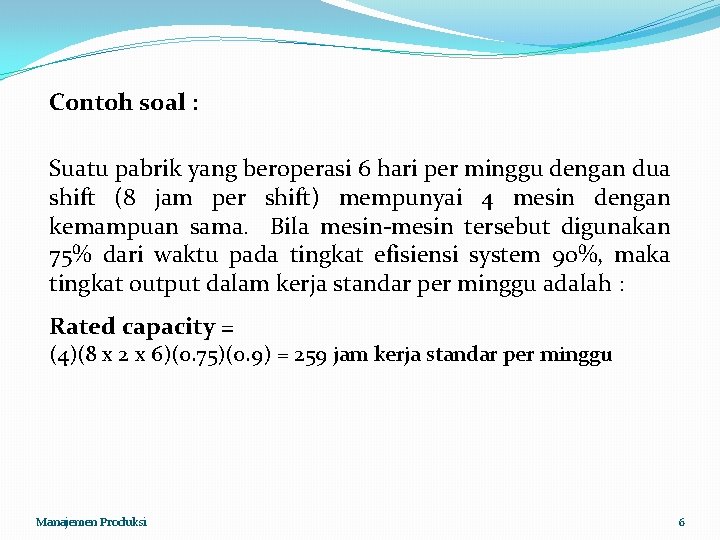 Contoh soal :

Suatu pabrik yang beroperasi 6 hari per minggu dengan dua shift (8 jam per shift) mempunyai 4 mesin dengan kemampuan sama. Bila mesin-mesin tersebut digunakan 75% dari waktu pada tingkat efisiensi system 90%, maka tingkat output dalam kerja standar per minggu adalah :

Rated capacity =
(4)(8 x 2 x 6)(0.75)(0.9) = 259 jam kerja standar per minggu

Manajemen Produksi
6